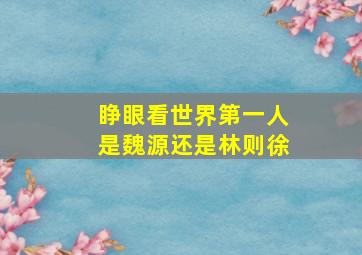 睁眼看世界第一人
是魏源还是林则徐